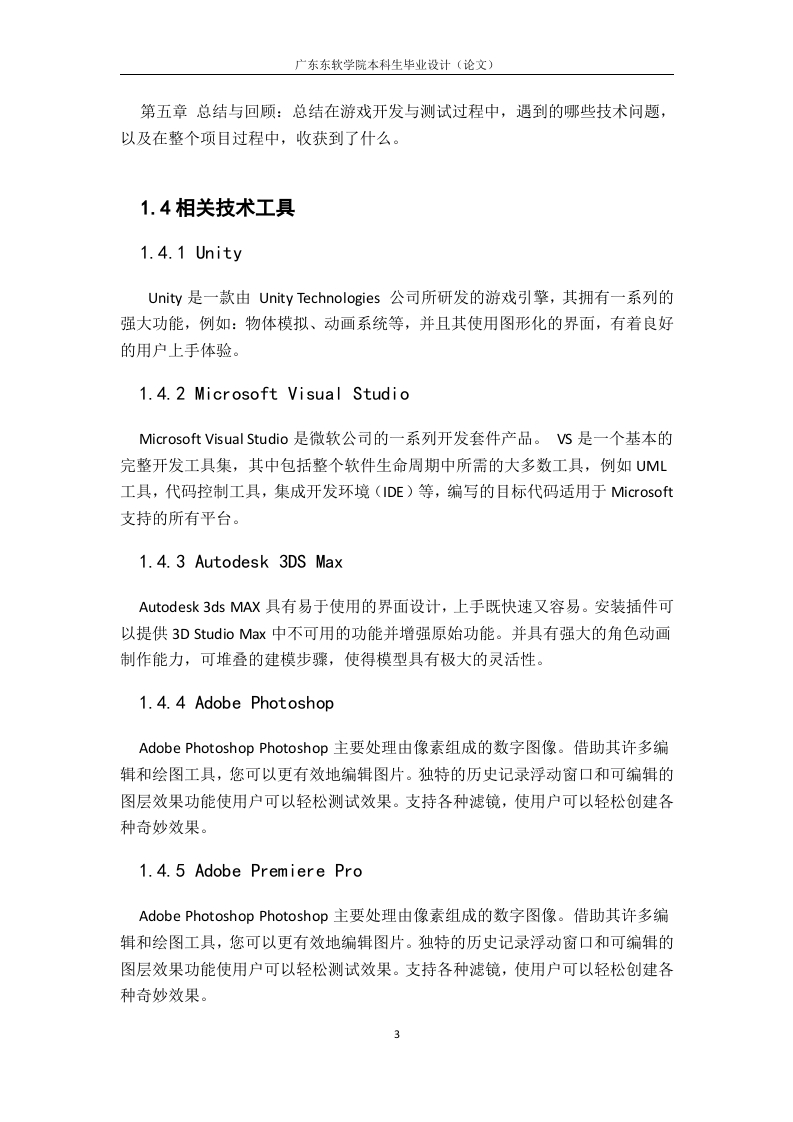 广东东软学院本科生毕业设计（论文）

第五章 总结与回顾：总结在游戏开发与测试过程中，遇到的哪些技术问题，以及在整个项目过程中，收获到了什么。

1.4 相关技术工具

1.4.1 Unity

Unity 是一款由 Unity Technologies 公司所研发的游戏引擎，其拥有一系列的强大功能，例如：物体模拟、动画系统等，并且其使用图形化的界面，有着良好的用户上手体验。

1.4.2 Microsoft Visual Studio

Microsoft Visual Studio 是微软公司的一系列开发套件产品。 VS 是一个基本的完整开发工具集，其中包括整个软件生命周期中所需的大多数工具，例如 UML 工具，代码控制工具，集成开发环境（IDE）等，编写的目标代码适用于 Microsoft 支持的所有平台。

1.4.3 Autodesk 3DS Max

Autodesk 3ds MAX 具有易于使用的界面设计，上手既快速又容易。安装插件可以提供 3D Studio Max 中不可用的功能并增强原始功能。并具有强大的角色动画制作能力，可堆叠的建模步骤，使得模型具有极大的灵活性。

1.4.4 Adobe Photoshop

Adobe Photoshop Photoshop 主要处理由像素组成的数字图像。借助其许多编辑和绘图工具，您可以更有效地编辑图片。独特的历史记录浮动窗口和可编辑的图层效果功能使用户可以轻松测试效果。支持各种滤镜，使用户可以轻松创建各种奇妙效果。

1.4.5 Adobe Premiere Pro

Adobe Photoshop Photoshop 主要处理由像素组成的数字图像。借助其许多编辑和绘图工具，您可以更有效地编辑图片。独特的历史记录浮动窗口和可编辑的图层效果功能使用户可以轻松测试效果。支持各种滤镜，使用户可以轻松创建各种奇妙效果。

3